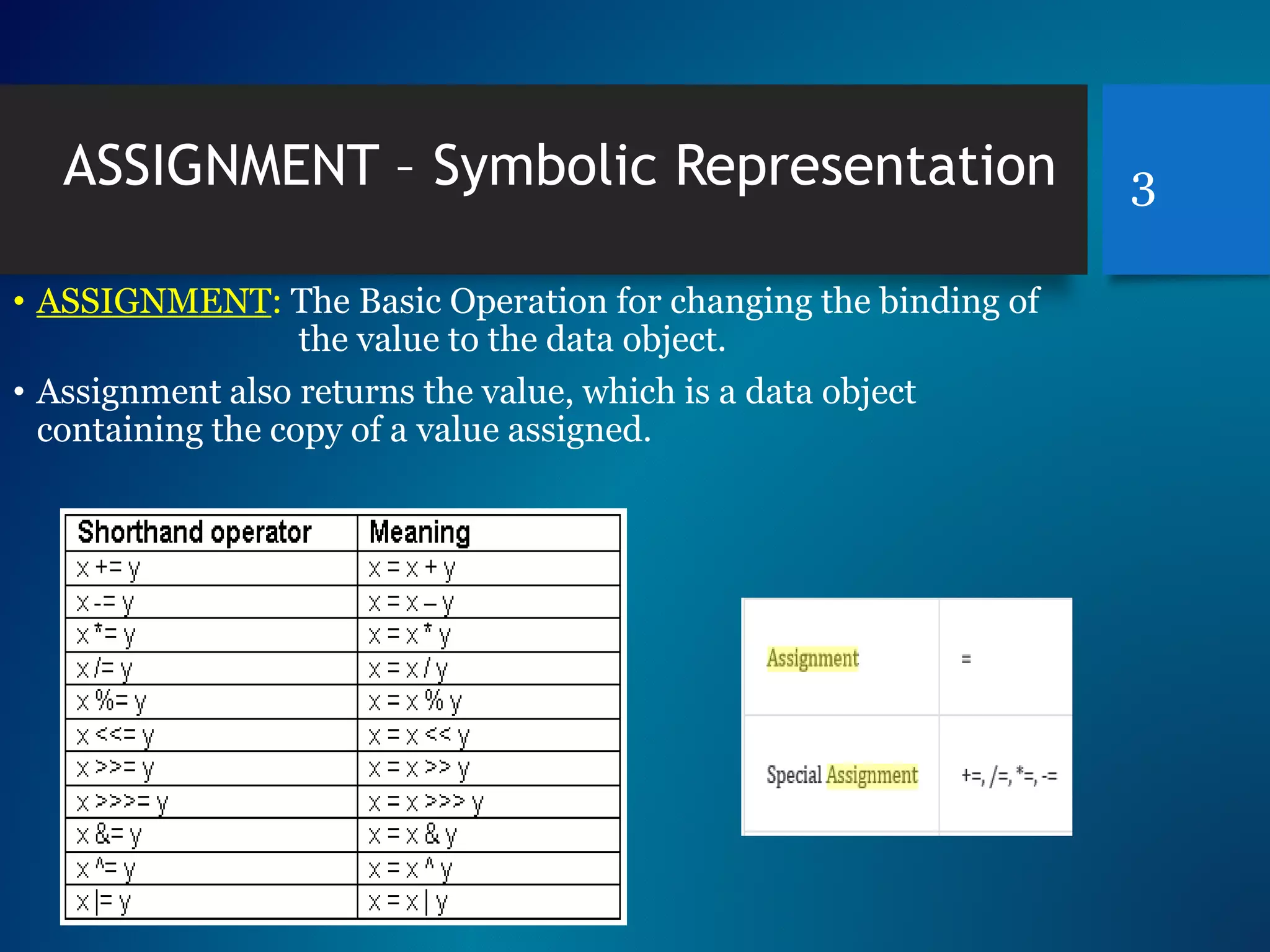 ASSIGNMENT – Symbolic Representation

3

• ASSIGNMENT: The Basic Operation for changing the binding of the value to the data object.

• Assignment also returns the value, which is a data object containing the copy of a value assigned.

| Shorthand operator | Meaning |
|---|---|
| x += y | x = x + y |
| x -= y | x = x – y |
| x *= y | x = x * y |
| x /= y | x = x / y |
| x %= y | x = x % y |
| x <<= y | x = x << y |
| x >>= y | x = x >> y |
| x >>>= y | x = x >>> y |
| x &= y | x = x & y |
| x ^= y | x = x ^ y |
| x \|= y | x = x \| y |

| Assignment | = |
|---|---|
| Special Assignment | +=, /=, *=, -= |